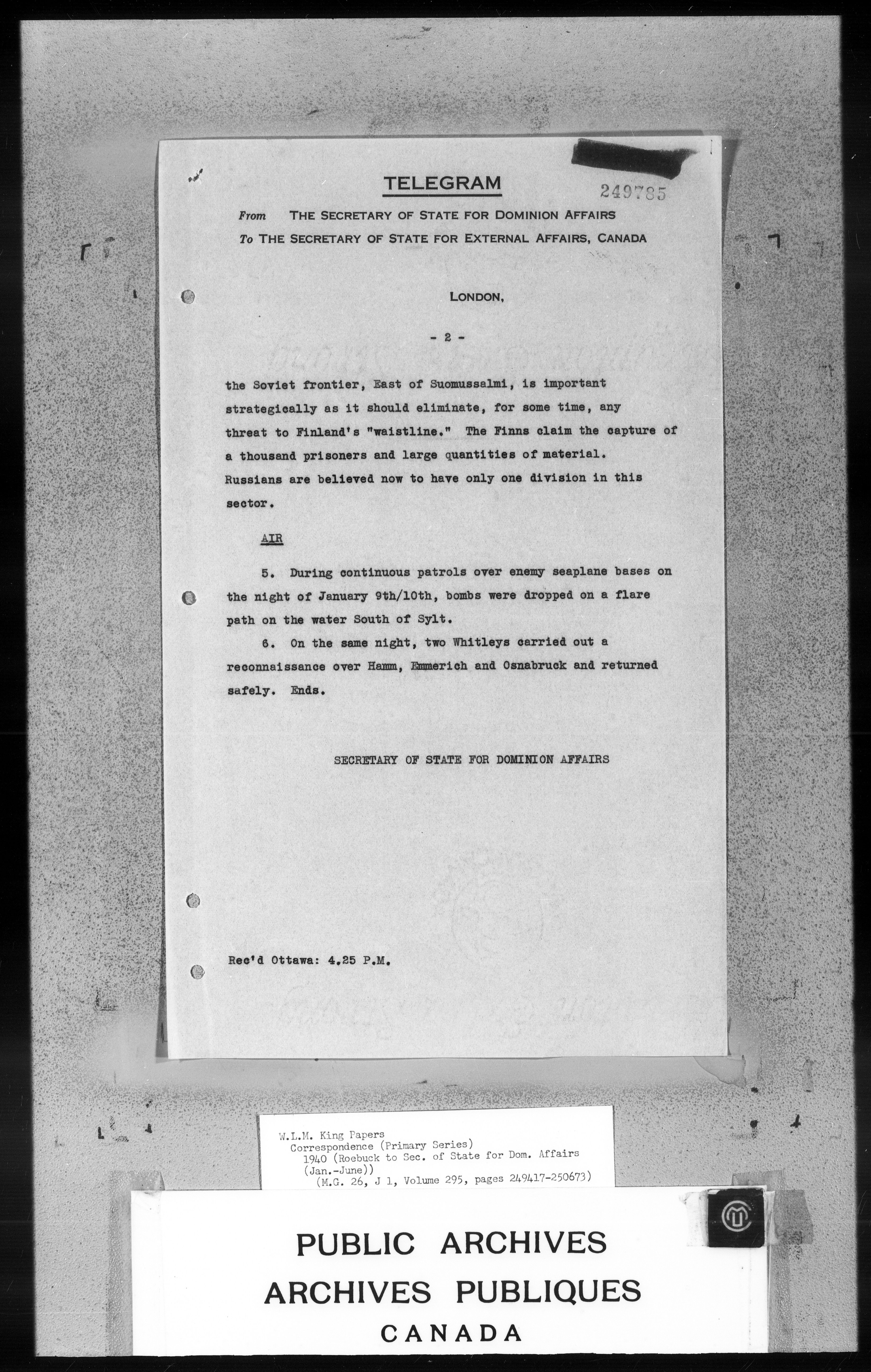 TELEGRAM

249785

From THE SECRETARY OF STATE FOR DOMINION AFFAIRS
To THE SECRETARY OF STATE FOR EXTERNAL AFFAIRS, CANADA

LONDON,

- 2 -

the Soviet frontier, East of Suomussalmi, is important strategically as it should eliminate, for some time, any threat to Finland's "waistline." The Finns claim the capture of a thousand prisoners and large quantities of material. Russians are believed now to have only one division in this sector.

AIR

5. During continuous patrols over enemy seaplane bases on the night of January 9th/10th, bombs were dropped on a flare path on the water South of Sylt.

6. On the same night, two Whitleys carried out a reconnaissance over Hamm, Emmerich and Osnabruck and returned safely. Ends.

SECRETARY OF STATE FOR DOMINION AFFAIRS

Rec'd Ottawa: 4.25 P.M.

W.L.M. King Papers
Correspondence (Primary Series)
1940 (Roebuck to Sec. of State for Dom. Affairs (Jan.-June))
(M.G. 26, J 1, Volume 295, pages 249417-250673)

PUBLIC ARCHIVES
ARCHIVES PUBLIQUES
CANADA